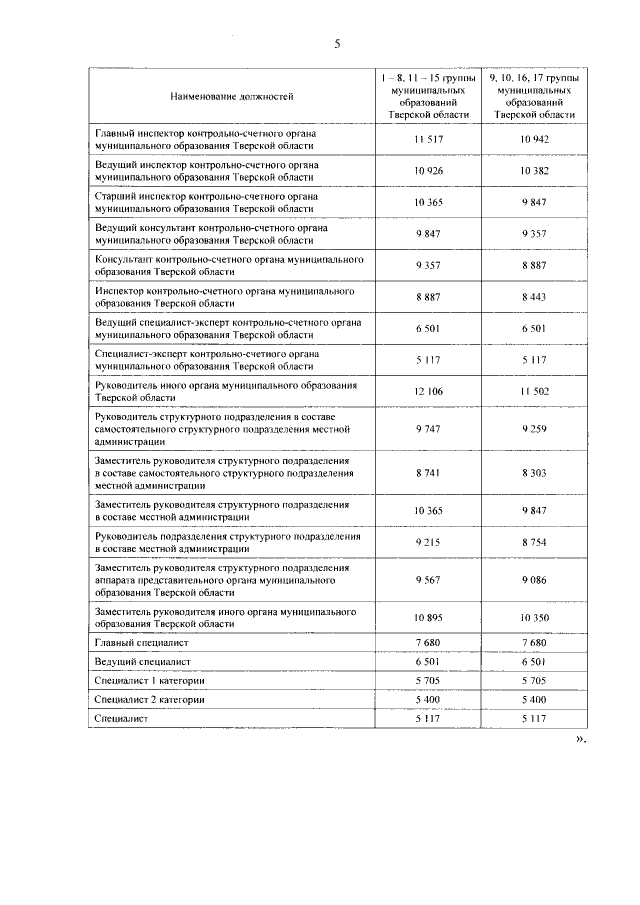 5

| Наименование должностей | 1 – 8, 11 – 15 группы муниципальных образований Тверской области | 9, 10, 16, 17 группы муниципальных образований Тверской области |
|---|---|---|
| Главный инспектор контрольно-счетного органа муниципального образования Тверской области | 11 517 | 10 942 |
| Ведущий инспектор контрольно-счетного органа муниципального образования Тверской области | 10 926 | 10 382 |
| Старший инспектор контрольно-счетного органа муниципального образования Тверской области | 10 365 | 9 847 |
| Ведущий консультант контрольно-счетного органа муниципального образования Тверской области | 9 847 | 9 357 |
| Консультант контрольно-счетного органа муниципального образования Тверской области | 9 357 | 8 887 |
| Инспектор контрольно-счетного органа муниципального образования Тверской области | 8 887 | 8 443 |
| Ведущий специалист-эксперт контрольно-счетного органа муниципального образования Тверской области | 6 501 | 6 501 |
| Специалист-эксперт контрольно-счетного органа муниципального образования Тверской области | 5 117 | 5 117 |
| Руководитель иного органа муниципального образования Тверской области | 12 106 | 11 502 |
| Руководитель структурного подразделения в составе самостоятельного структурного подразделения местной администрации | 9 747 | 9 259 |
| Заместитель руководителя структурного подразделения в составе самостоятельного структурного подразделения местной администрации | 8 741 | 8 303 |
| Заместитель руководителя структурного подразделения в составе местной администрации | 10 365 | 9 847 |
| Руководитель подразделения структурного подразделения в составе местной администрации | 9 215 | 8 754 |
| Заместитель руководителя структурного подразделения аппарата представительного органа муниципального образования Тверской области | 9 567 | 9 086 |
| Заместитель руководителя иного органа муниципального образования Тверской области | 10 895 | 10 350 |
| Главный специалист | 7 680 | 7 680 |
| Ведущий специалист | 6 501 | 6 501 |
| Специалист 1 категории | 5 705 | 5 705 |
| Специалист 2 категории | 5 400 | 5 400 |
| Специалист | 5 117 | 5 117 |

».